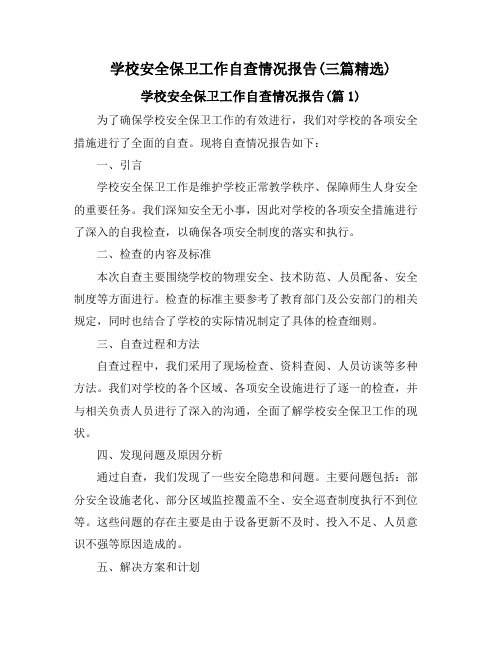 学校安全保卫工作自查情况报告(三篇精选)

学校安全保卫工作自查情况报告(篇 1)

为了确保学校安全保卫工作的有效进行，我们对学校的各项安全措施进行了全面的自查。现将自查情况报告如下：

一、引言

学校安全保卫工作是维护学校正常教学秩序、保障师生人身安全的重要任务。我们深知安全无小事，因此对学校的各项安全措施进行了深入的自我检查，以确保各项安全制度的落实和执行。

二、检查的内容及标准

本次自查主要围绕学校的物理安全、技术防范、人员配备、安全制度等方面进行。检查的标准主要参考了教育部门及公安部门的相关规定，同时也结合了学校的实际情况制定了具体的检查细则。

三、自查过程和方法

自查过程中，我们采用了现场检查、资料查阅、人员访谈等多种方法。我们对学校的各个区域、各项安全设施进行了逐一的检查，并与相关负责人员进行了深入的沟通，全面了解学校安全保卫工作的现状。

四、发现问题及原因分析

通过自查，我们发现了一些安全隐患和问题。主要问题包括：部分安全设施老化、部分区域监控覆盖不全、安全巡查制度执行不到位等。这些问题的存在主要是由于设备更新不及时、投入不足、人员意识不强等原因造成的。

五、解决方案和计划